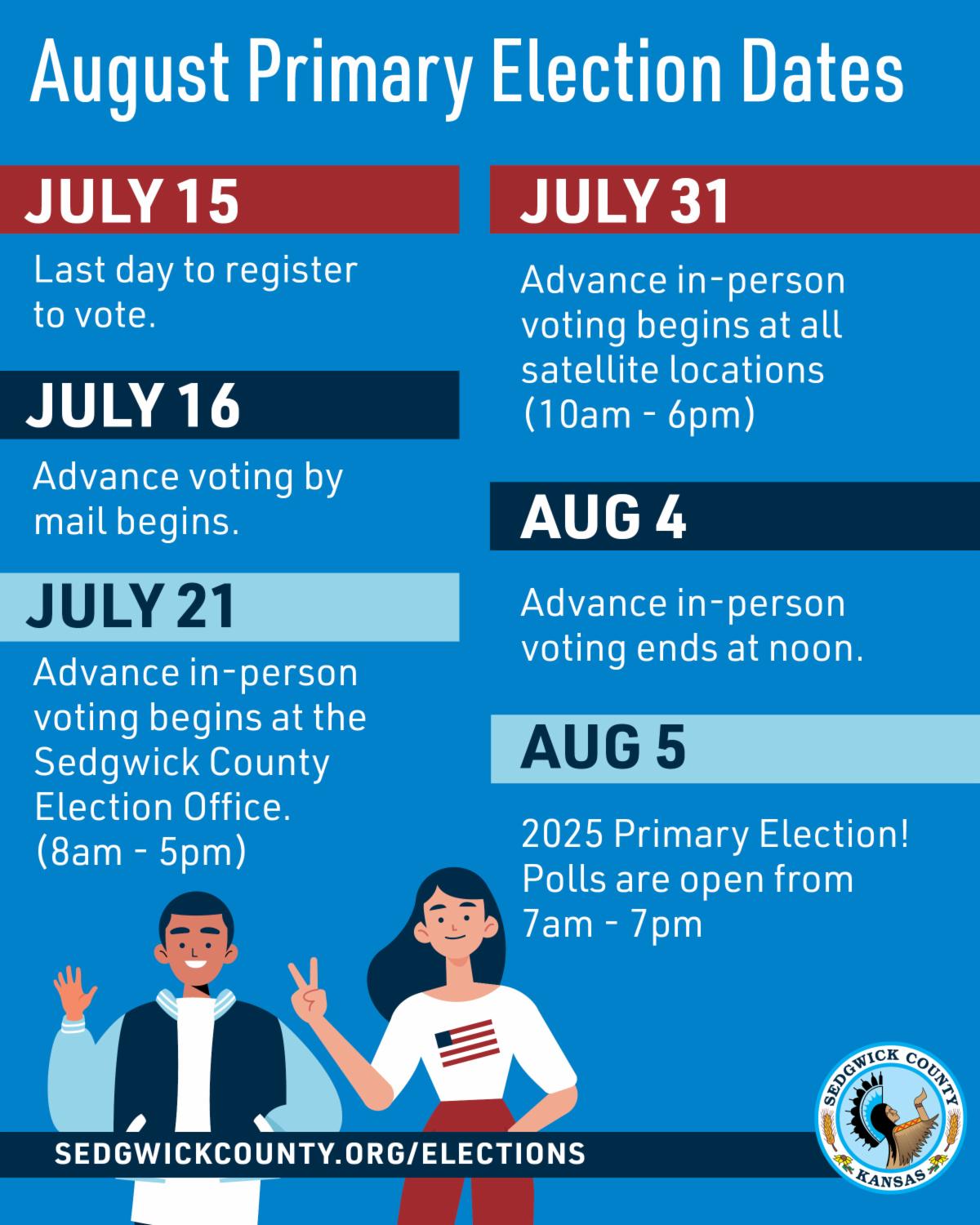 August Primary Election Dates

JULY 15

Last day to register to vote.

JULY 16

Advance voting by mail begins.

JULY 21

Advance in-person voting begins at the Sedgwick County Election Office. (8am - 5pm)

JULY 31

Advance in-person voting begins at all satellite locations (10am - 6pm)

AUG 4

Advance in-person voting ends at noon.

AUG 5

2025 Primary Election! Polls are open from 7am - 7pm

SEDGWICKCOUNTY.ORG/ELECTIONS

SEDGWICK COUNTY
KANSAS